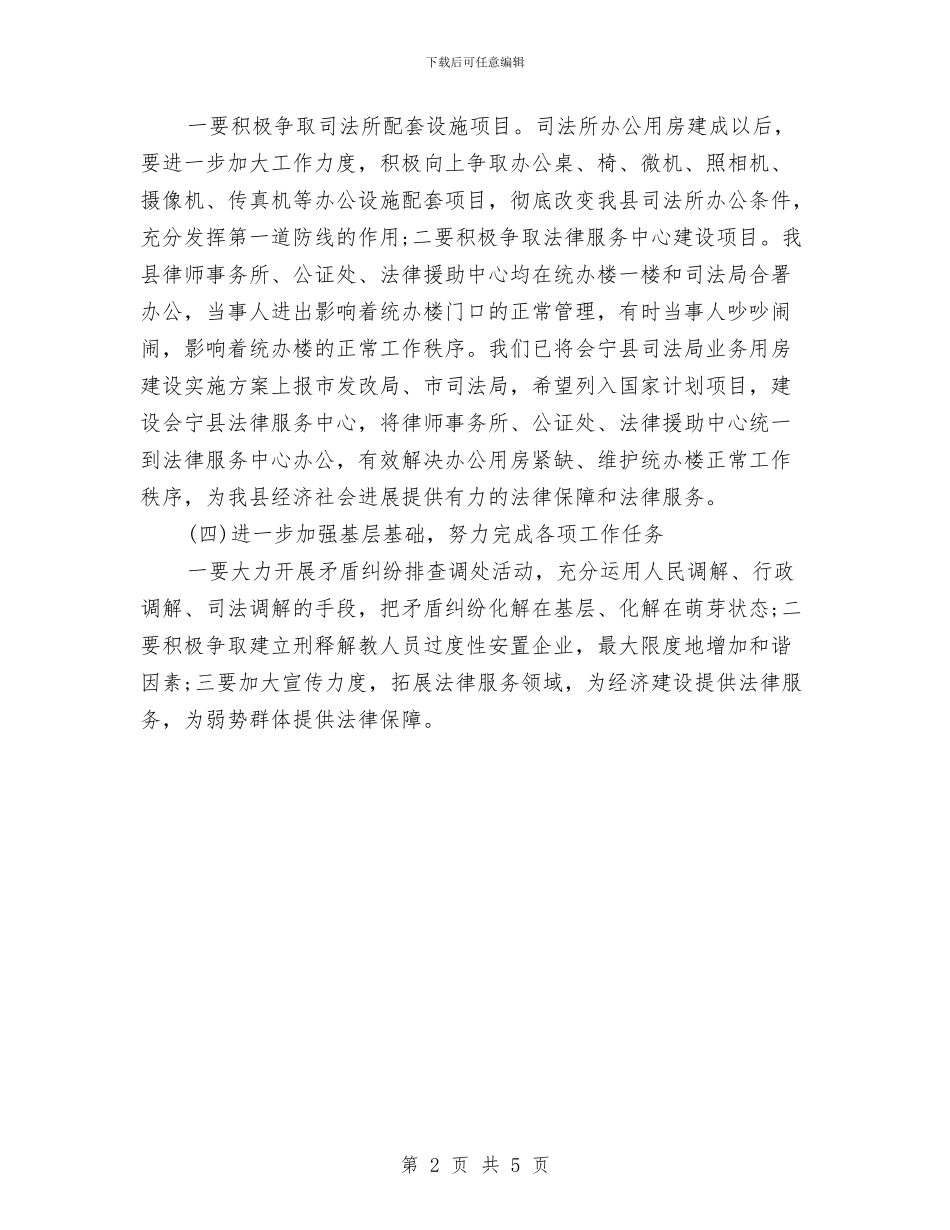 下载后可任意编辑

一要积极争取司法所配套设施项目。司法所办公用房建成以后，要进一步加大工作力度，积极向上争取办公桌、椅、微机、照相机、摄像机、传真机等办公设施配套项目，彻底改变我县司法所办公条件，充分发挥第一道防线的作用;二要积极争取法律服务中心建设项目。我县律师事务所、公证处、法律援助中心均在统办楼一楼和司法局合署办公，当事人进出影响着统办楼门口的正常管理，有时当事人吵吵闹闹，影响着统办楼的正常工作秩序。我们已将会宁县司法局业务用房建设实施方案上报市发改局、市司法局，希望列入国家计划项目，建设会宁县法律服务中心，将律师事务所、公证处、法律援助中心统一到法律服务中心办公，有效解决办公用房紧缺、维护统办楼正常工作秩序，为我县经济社会进展提供有力的法律保障和法律服务。

(四)进一步加强基层基础，努力完成各项工作任务

一要大力开展矛盾纠纷排查调处活动，充分运用人民调解、行政调解、司法调解的手段，把矛盾纠纷化解在基层、化解在萌芽状态;二要积极争取建立刑释解教人员过度性安置企业，最大限度地增加和谐因素;三要加大宣传力度，拓展法律服务领域，为经济建设提供法律服务，为弱势群体提供法律保障。

第 2 页 共 5 页